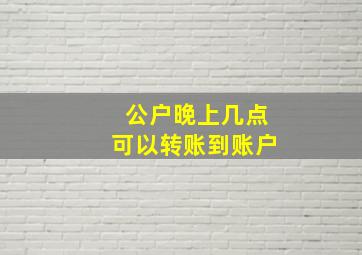 公户晚上几点
可以转账到账户